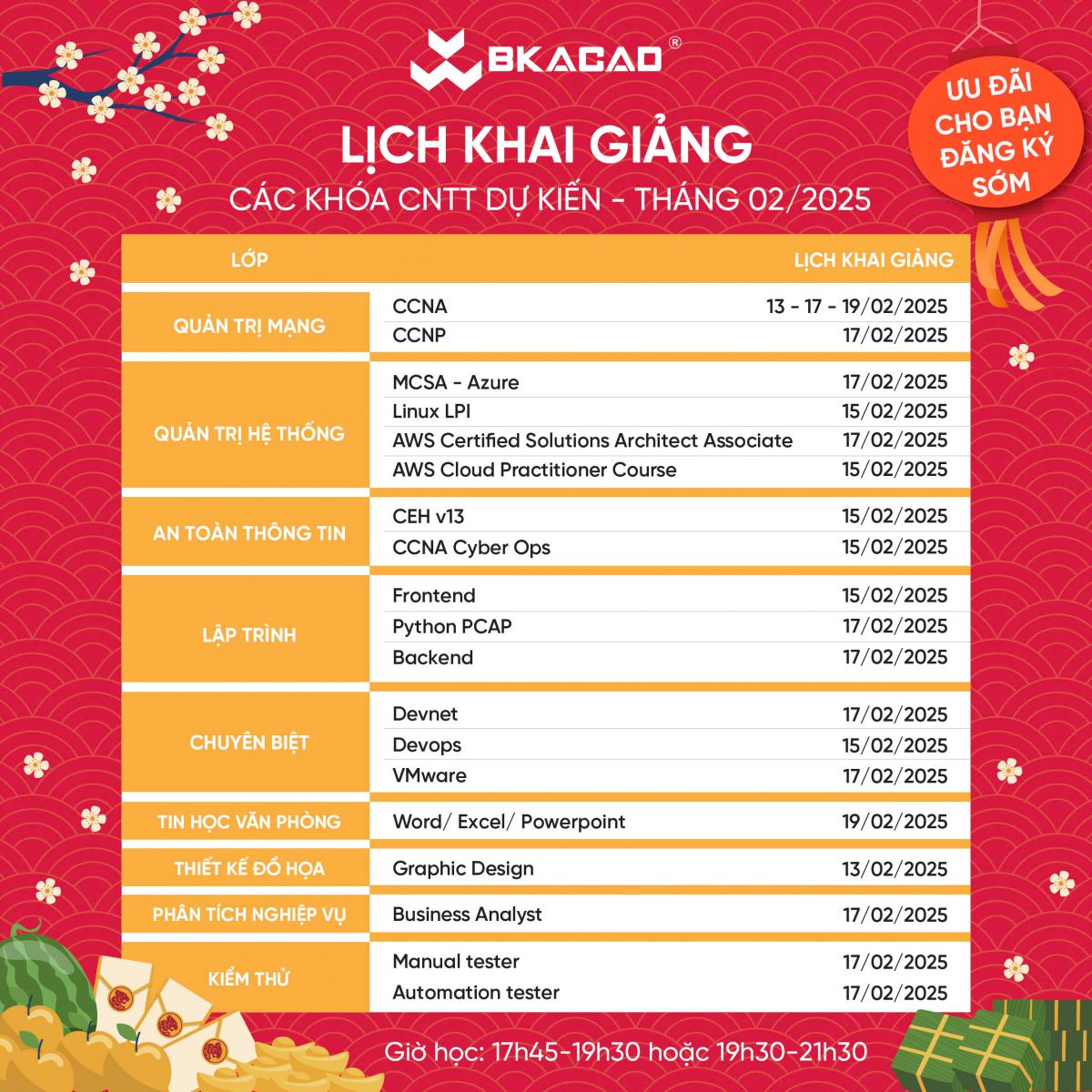 BKACAD®

ƯU ĐÃI CHO BẠN ĐĂNG KÝ SỚM

LỊCH KHAI GIẢNG

CÁC KHÓA CNTT DỰ KIẾN - THÁNG 02/2025

| LỚP | | LỊCH KHAI GIẢNG |
|---|---|---|
| QUẢN TRỊ MẠNG | CCNA | 13 - 17 - 19/02/2025 |
| | CCNP | 17/02/2025 |
| QUẢN TRỊ HỆ THỐNG | MCSA - Azure | 17/02/2025 |
| | Linux LPI | 15/02/2025 |
| | AWS Certified Solutions Architect Associate | 17/02/2025 |
| | AWS Cloud Practitioner Course | 15/02/2025 |
| AN TOÀN THÔNG TIN | CEH v13 | 15/02/2025 |
| | CCNA Cyber Ops | 15/02/2025 |
| LẬP TRÌNH | Frontend | 15/02/2025 |
| | Python PCAP | 17/02/2025 |
| | Backend | 17/02/2025 |
| CHUYÊN BIỆT | Devnet | 17/02/2025 |
| | Devops | 15/02/2025 |
| | VMware | 17/02/2025 |
| TIN HỌC VĂN PHÒNG | Word/ Excel/ Powerpoint | 19/02/2025 |
| THIẾT KẾ ĐỒ HỌA | Graphic Design | 13/02/2025 |
| PHÂN TÍCH NGHIỆP VỤ | Business Analyst | 17/02/2025 |
| KIỂM THỬ | Manual tester | 17/02/2025 |
| | Automation tester | 17/02/2025 |

Giờ học: 17h45-19h30 hoặc 19h30-21h30